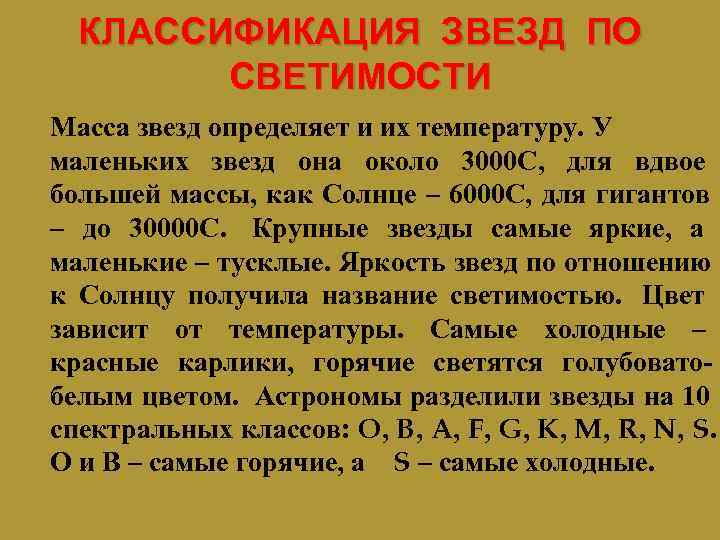 КЛАССИФИКАЦИЯ ЗВЕЗД ПО СВЕТИМОСТИ

Масса звезд определяет и их температуру. У маленьких звезд она около 3000С, для вдвое большей массы, как Солнце – 6000С, для гигантов – до 30000С. Крупные звезды самые яркие, а маленькие – тусклые. Яркость звезд по отношению к Солнцу получила название светимостью. Цвет зависит от температуры. Самые холодные – красные карлики, горячие светятся голубовато-белым цветом. Астрономы разделили звезды на 10 спектральных классов: O, B, A, F, G, K, M, R, N, S. O и B – самые горячие, а S – самые холодные.